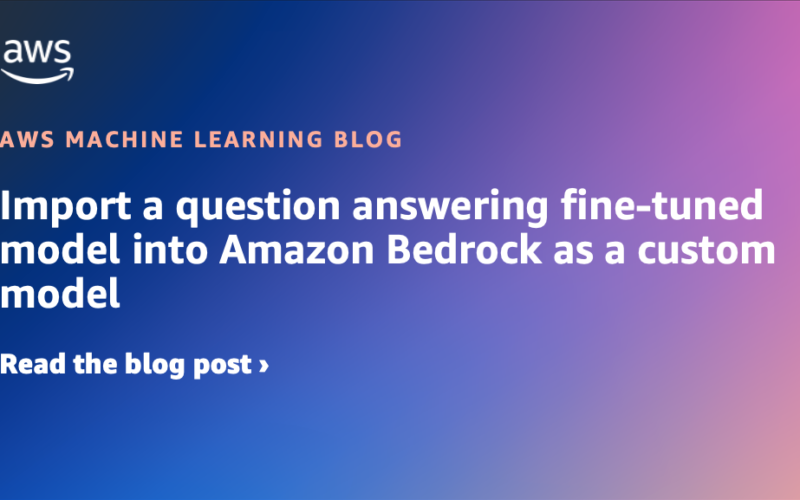 aws

AWS MACHINE LEARNING BLOG

Import a question answering fine-tuned model into Amazon Bedrock as a custom model

Read the blog post ›